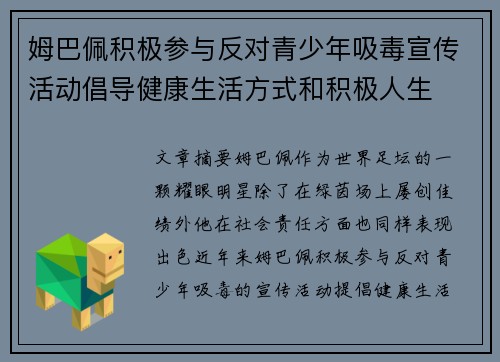 姆巴佩积极参与反对青少年吸毒宣传活动倡导健康生活方式和积极人生

文章摘要姆巴佩作为世界足坛的一颗耀眼明星除了在绿茵场上屡创佳绩外他在社会责任方面也同样表现出色近年来姆巴佩积极参与反对青少年吸毒的宣传活动提倡健康生活